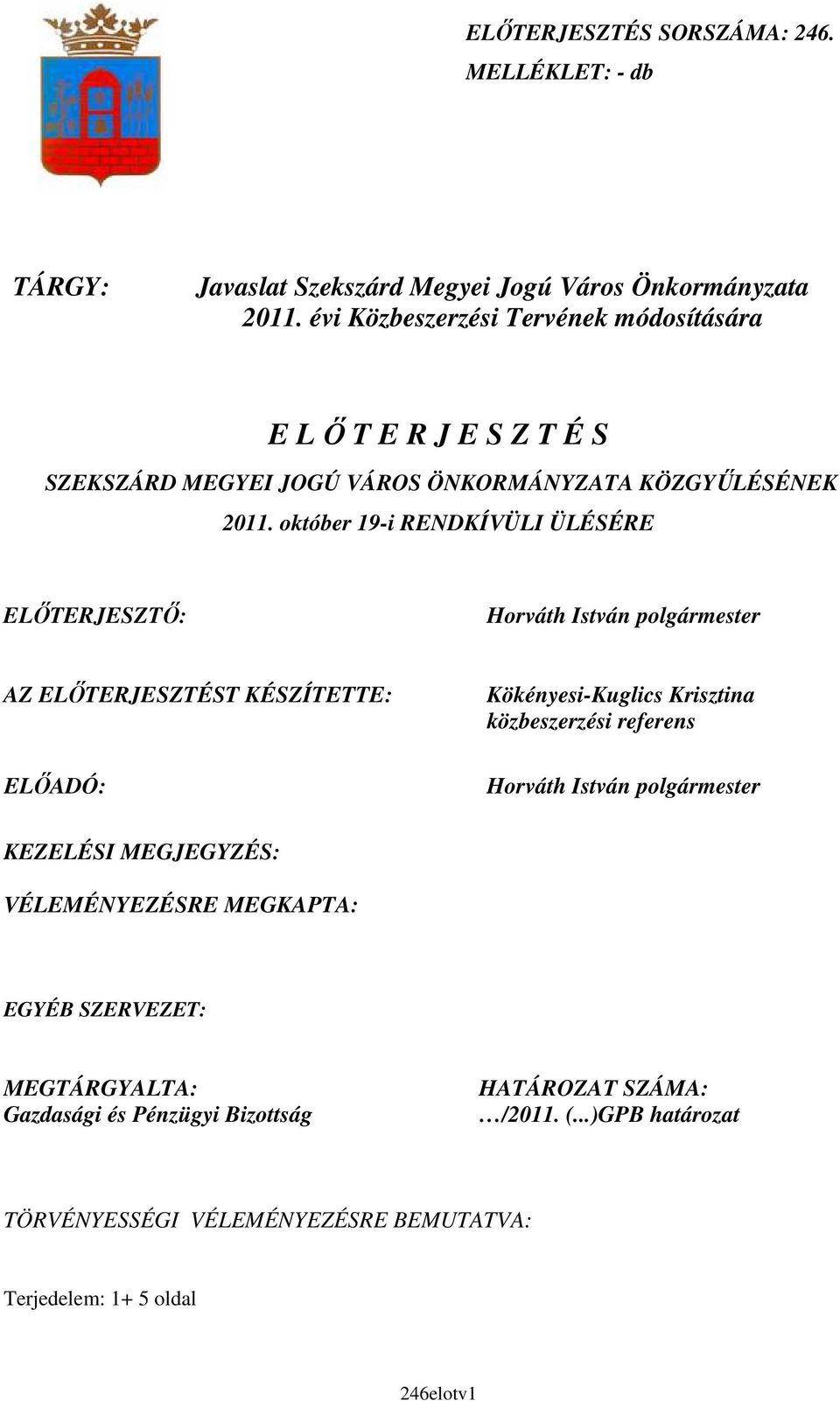 ELŐTERJESZTÉS SORSZÁMA: 246.
MELLÉKLET: - db

TÁRGY: Javaslat Szekszárd Megyei Jogú Város Önkormányzata 2011. évi Közbeszerzési Tervének módosítására

E L Ő T E R J E S Z T É S
SZEKSZÁRD MEGYEI JOGÚ VÁROS ÖNKORMÁNYZATA KÖZGYŰLÉSÉNEK
2011. október 19-i RENDKÍVÜLI ÜLÉSÉRE

ELŐTERJESZTŐ: Horváth István polgármester

AZ ELŐTERJESZTÉST KÉSZÍTETTE: Kökényesi-Kuglics Krisztina közbeszerzési referens

ELŐADÓ: Horváth István polgármester

KEZELÉSI MEGJEGYZÉS:

VÉLEMÉNYEZÉSRE MEGKAPTA:

EGYÉB SZERVEZET:

MEGTÁRGYALTA:
Gazdasági és Pénzügyi Bizottság

HATÁROZAT SZÁMA:
…/2011. (...)GPB határozat

TÖRVÉNYESSÉGI VÉLEMÉNYEZÉSRE BEMUTATVA:

Terjedelem: 1+ 5 oldal

246elotv1